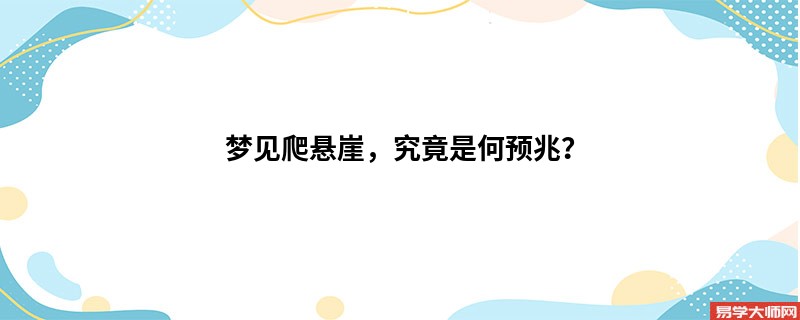 梦见爬悬崖，究竟是何预兆?

易学大师网